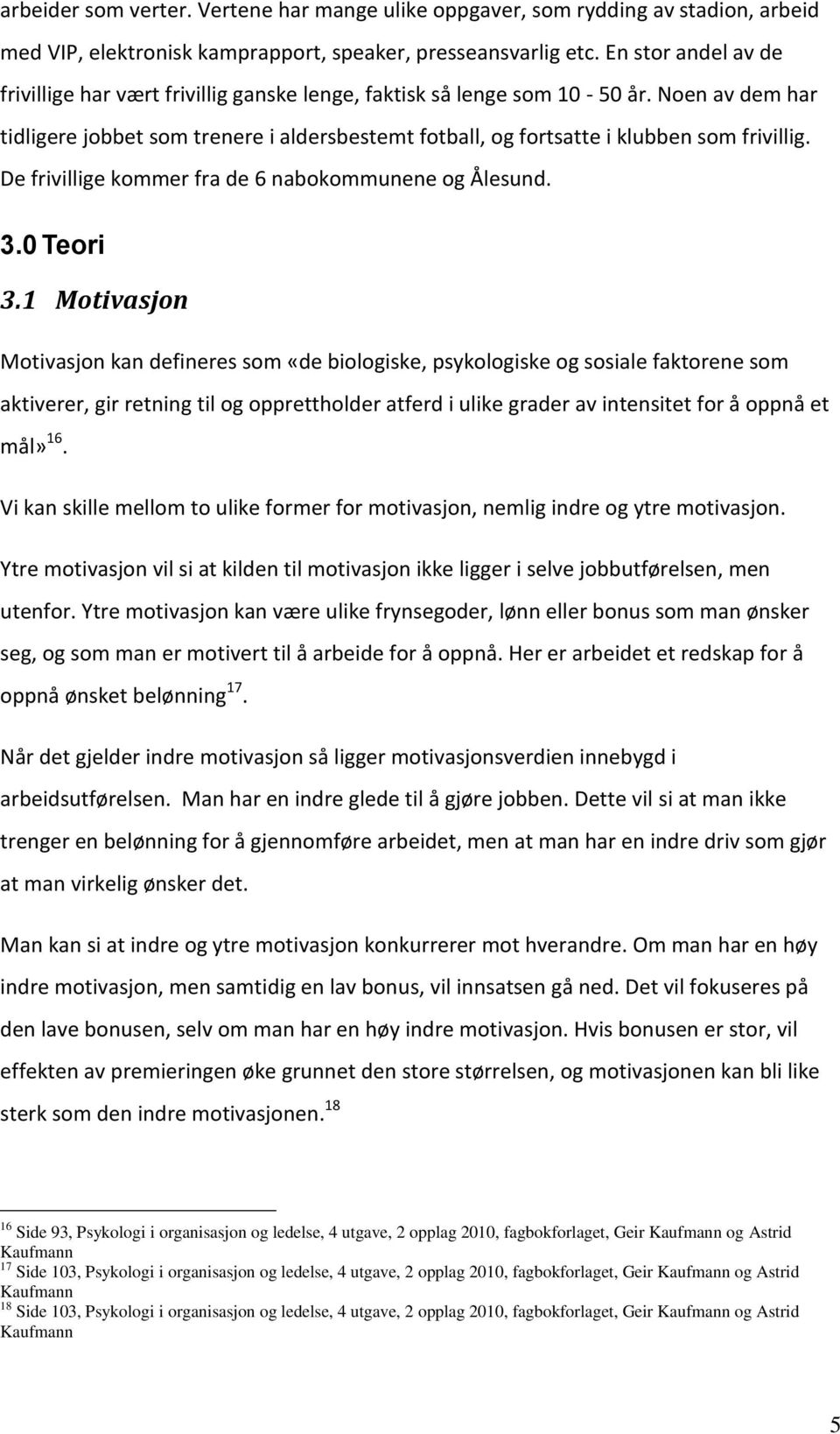 arbeider som verter. Vertene har mange ulike oppgaver, som rydding av stadion, arbeid med VIP, elektronisk kamprapport, speaker, presseansvarlig etc. En stor andel av de frivillige har vært frivillig ganske lenge, faktisk så lenge som 10 - 50 år. Noen av dem har tidligere jobbet som trenere i aldersbestemt fotball, og fortsatte i klubben som frivillig. De frivillige kommer fra de 6 nabokommunene og Ålesund.

3.0 Teori

3.1 Motivasjon

Motivasjon kan defineres som «de biologiske, psykologiske og sosiale faktorene som aktiverer, gir retning til og opprettholder atferd i ulike grader av intensitet for å oppnå et mål»$^{16}$.

Vi kan skille mellom to ulike former for motivasjon, nemlig indre og ytre motivasjon.

Ytre motivasjon vil si at kilden til motivasjon ikke ligger i selve jobbutførelsen, men utenfor. Ytre motivasjon kan være ulike frynsegoder, lønn eller bonus som man ønsker seg, og som man er motivert til å arbeide for å oppnå. Her er arbeidet et redskap for å oppnå ønsket belønning$^{17}$.

Når det gjelder indre motivasjon så ligger motivasjonsverdien innebygd i arbeidsutførelsen. Man har en indre glede til å gjøre jobben. Dette vil si at man ikke trenger en belønning for å gjennomføre arbeidet, men at man har en indre driv som gjør at man virkelig ønsker det.

Man kan si at indre og ytre motivasjon konkurrerer mot hverandre. Om man har en høy indre motivasjon, men samtidig en lav bonus, vil innsatsen gå ned. Det vil fokuseres på den lave bonusen, selv om man har en høy indre motivasjon. Hvis bonusen er stor, vil effekten av premieringen øke grunnet den store størrelsen, og motivasjonen kan bli like sterk som den indre motivasjonen.$^{18}$

$^{16}$ Side 93, Psykologi i organisasjon og ledelse, 4 utgave, 2 opplag 2010, fagbokforlaget, Geir Kaufmann og Astrid Kaufmann
$^{17}$ Side 103, Psykologi i organisasjon og ledelse, 4 utgave, 2 opplag 2010, fagbokforlaget, Geir Kaufmann og Astrid Kaufmann
$^{18}$ Side 103, Psykologi i organisasjon og ledelse, 4 utgave, 2 opplag 2010, fagbokforlaget, Geir Kaufmann og Astrid Kaufmann

5